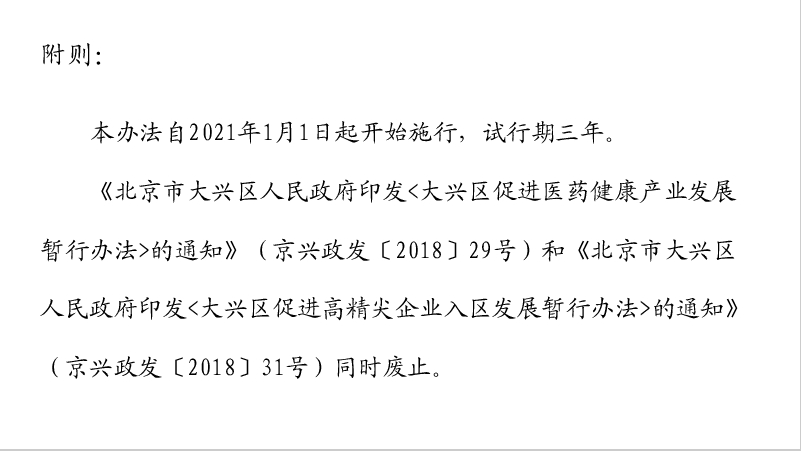 附则:

本办法自2021年1月1日起开始施行，试行期三年。

《北京市大兴区人民政府印发<大兴区促进医药健康产业发展暂行办法>的通知》（京兴政发〔2018〕29号）和《北京市大兴区人民政府印发<大兴区促进高精尖企业入区发展暂行办法>的通知》（京兴政发〔2018〕31号）同时废止。